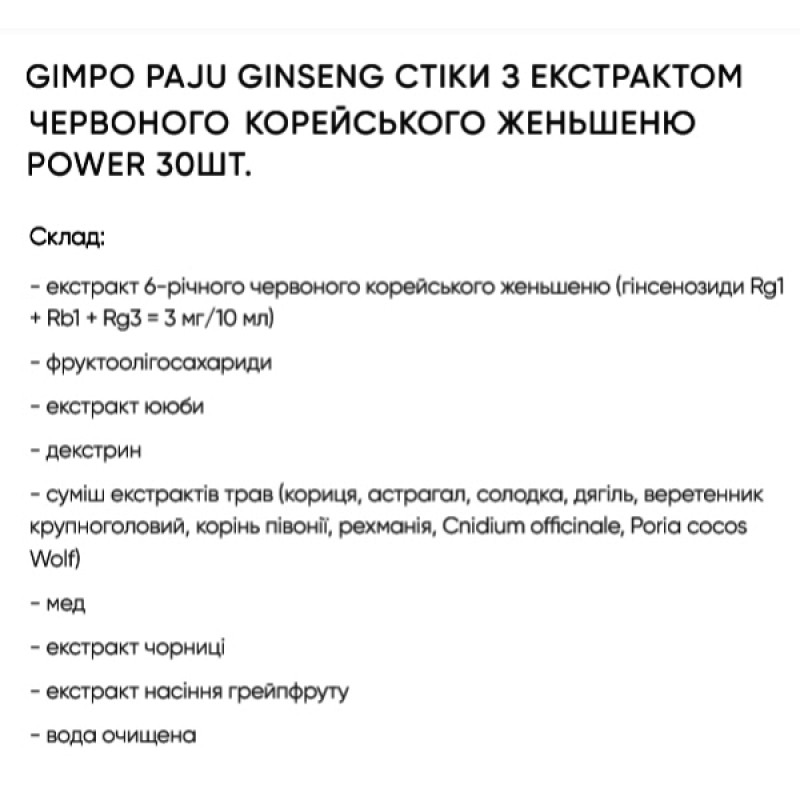 GIMPO PAJU GINSENG СТІКИ З ЕКСТРАКТОМ ЧЕРВОНОГО КОРЕЙСЬКОГО ЖЕНЬШЕНЮ POWER 30ШТ.

Склад:

- екстракт 6-річного червоного корейського женьшеню (гінсенозиди Rg1 + Rb1 + Rg3 = 3 мг/10 мл)

- фруктоолігосахариди

- екстракт ююби

- декстрин

- суміш екстрактів трав (кориця, астрагал, солодка, дягіль, веретенник крупноголовий, корінь півонії, рехманія, Cnidium officinale, Poria cocos Wolf)

- мед

- екстракт чорниці

- екстракт насіння грейпфруту

- вода очищена